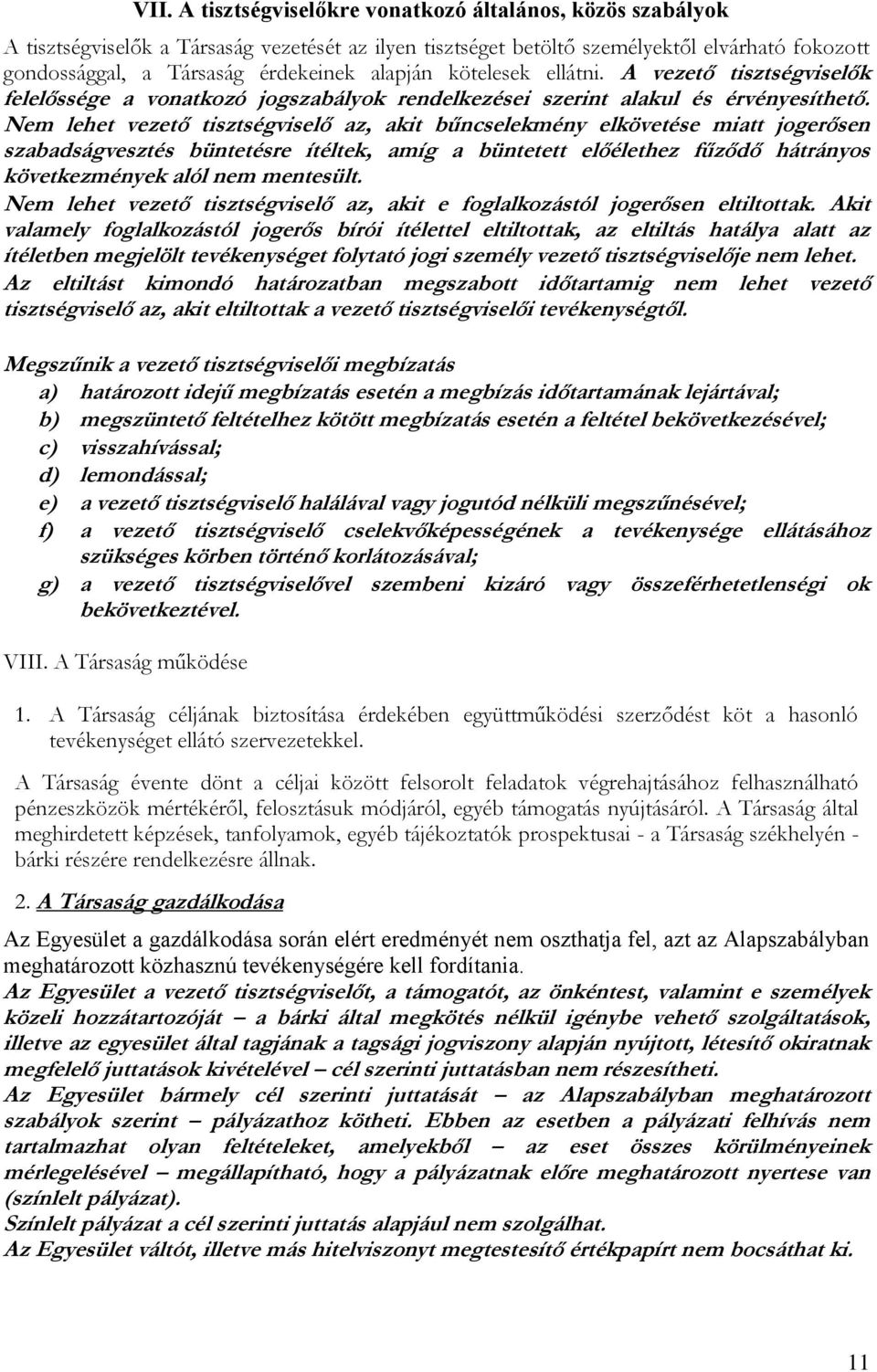 VII. A tisztségviselőkre vonatkozó általános, közös szabályok

A tisztségviselők a Társaság vezetését az ilyen tisztséget betöltő személyektől elvárható fokozott gondossággal, a Társaság érdekeinek alapján kötelesek ellátni. A vezető tisztségviselők felelőssége a vonatkozó jogszabályok rendelkezései szerint alakul és érvényesíthető. Nem lehet vezető tisztségviselő az, akit bűncselekmény elkövetése miatt jogerősen szabadságvesztés büntetésre ítéltek, amíg a büntetett előélethez fűződő hátrányos következmények alól nem mentesült.
Nem lehet vezető tisztségviselő az, akit e foglalkozástól jogerősen eltiltottak. Akit valamely foglalkozástól jogerős bírói ítélettel eltiltottak, az eltiltás hatálya alatt az ítéletben megjelölt tevékenységet folytató jogi személy vezető tisztségviselője nem lehet.
Az eltiltást kimondó határozatban megszabott időtartamig nem lehet vezető tisztségviselő az, akit eltiltottak a vezető tisztségviselői tevékenységtől.

Megszűnik a vezető tisztségviselői megbízatás
a) határozott idejű megbízatás esetén a megbízás időtartamának lejártával;
b) megszüntető feltételhez kötött megbízatás esetén a feltétel bekövetkezésével;
c) visszahívással;
d) lemondással;
e) a vezető tisztségviselő halálával vagy jogutód nélküli megszűnésével;
f) a vezető tisztségviselő cselekvőképességének a tevékenysége ellátásához szükséges körben történő korlátozásával;
g) a vezető tisztségviselővel szembeni kizáró vagy összeférhetetlenségi ok bekövetkeztével.

VIII. A Társaság működése

1. A Társaság céljának biztosítása érdekében együttműködési szerződést köt a hasonló tevékenységet ellátó szervezetekkel.

A Társaság évente dönt a céljai között felsorolt feladatok végrehajtásához felhasználható pénzeszközök mértékéről, felosztásuk módjáról, egyéb támogatás nyújtásáról. A Társaság által meghirdetett képzések, tanfolyamok, egyéb tájékoztatók prospektusai - a Társaság székhelyén - bárki részére rendelkezésre állnak.

2. A Társaság gazdálkodása

Az Egyesület a gazdálkodása során elért eredményét nem oszthatja fel, azt az Alapszabályban meghatározott közhasznú tevékenységére kell fordítania.
Az Egyesület a vezető tisztségviselőt, a támogatót, az önkéntest, valamint e személyek közeli hozzátartozóját – a bárki által megkötés nélkül igénybe vehető szolgáltatások, illetve az egyesület által tagjának a tagsági jogviszony alapján nyújtott, létesítő okiratnak megfelelő juttatások kivételével – cél szerinti juttatásban nem részesítheti.
Az Egyesület bármely cél szerinti juttatását – az Alapszabályban meghatározott szabályok szerint – pályázathoz kötheti. Ebben az esetben a pályázati felhívás nem tartalmazhat olyan feltételeket, amelyekből – az eset összes körülményeinek mérlegelésével – megállapítható, hogy a pályázatnak előre meghatározott nyertese van (színlelt pályázat).
Színlelt pályázat a cél szerinti juttatás alapjául nem szolgálhat.
Az Egyesület váltót, illetve más hitelviszonyt megtestesítő értékpapírt nem bocsáthat ki.

11